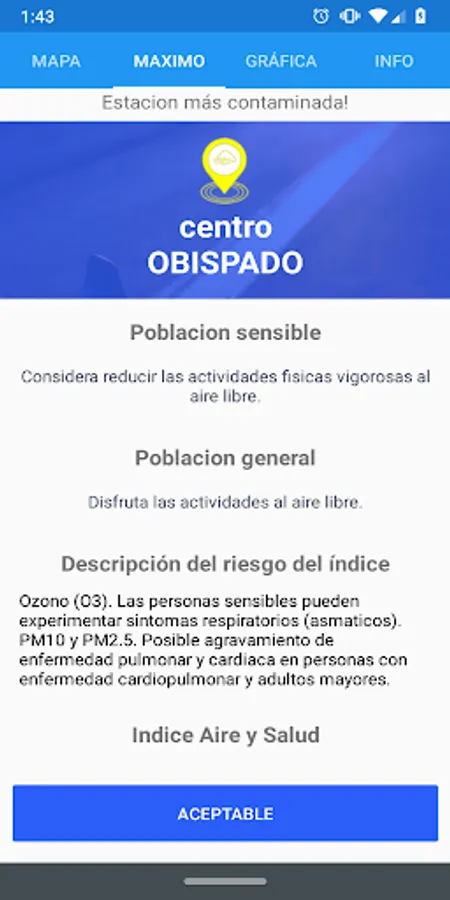 1:43

MAPA MAXIMO GRÁFICA INFO

Estacion más contaminada!

centro
OBISPADO

Poblacion sensible

Considera reducir las actividades fisicas vigorosas al aire libre.

Poblacion general

Disfruta las actividades al aire libre.

Descripción del riesgo del índice

Ozono (O3). Las personas sensibles pueden experimentar sintomas respiratorios (asmaticos). PM10 y PM2.5. Posible agravamiento de enfermedad pulmonar y cardiaca en personas con enfermedad cardiopulmonar y adultos mayores.

Indice Aire y Salud

ACEPTABLE